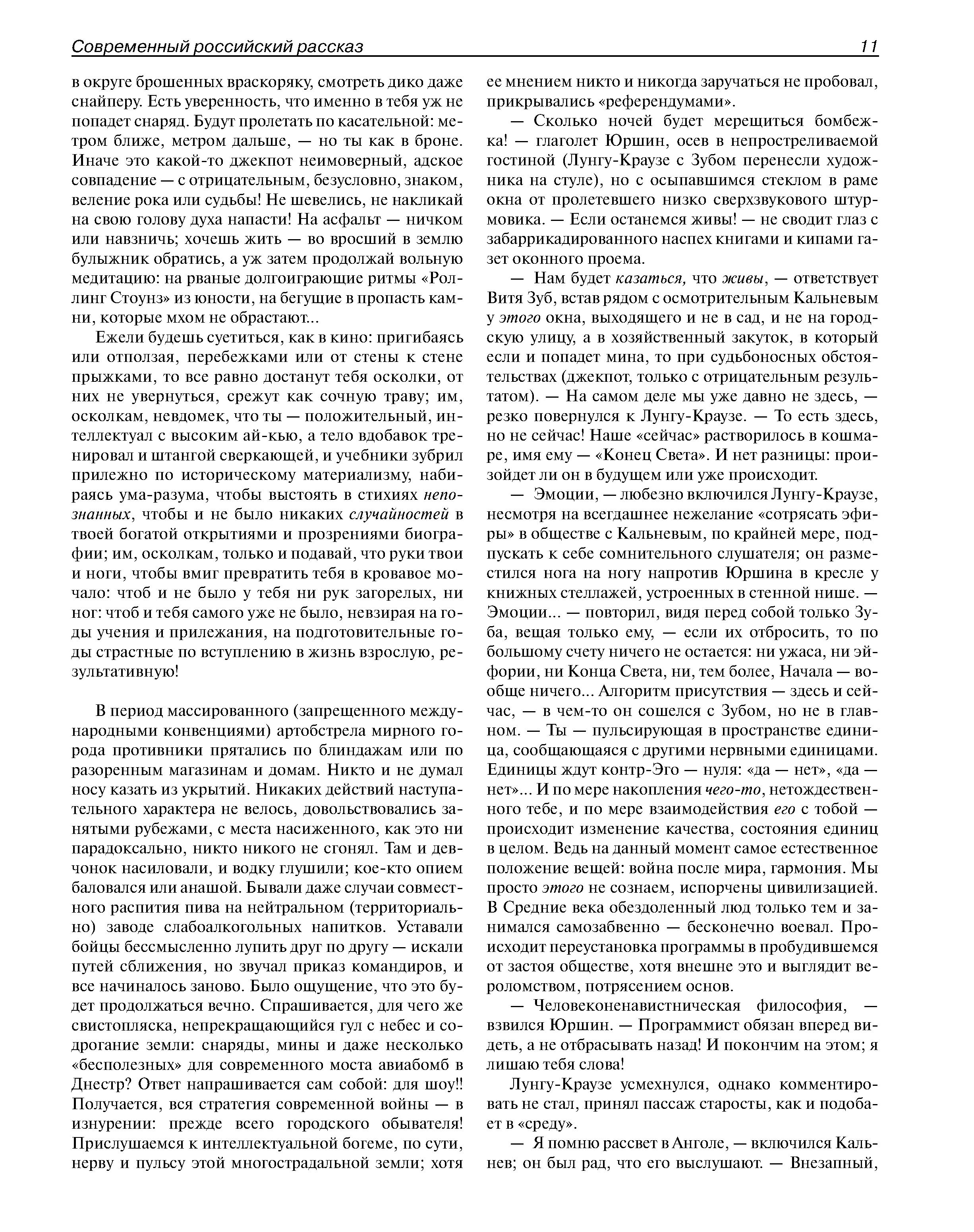 Современный российский рассказ 11

в округе брошенных враскоряку, смотреть дико даже снайперу. Есть уверенность, что именно в тебя уж не попадет снаряд. Будут пролетать по касательной: метром ближе, метром дальше, — но ты как в броне. Иначе это какой-то джекпот неимоверный, адское совпадение — с отрицательным, безусловно, знаком, веление рока или судьбы! Не шевелись, не накликай на свою голову духа напасти! На асфальт — ничком или навзничь; хочешь жить — во вросший в землю булыжник обратись, а уж затем продолжай вольную медитацию: на рваные долгоиграющие ритмы «Роллинг Стоунз» из юности, на бегущие в пропасть камни, которые мхом не обрастают...

Ежели будешь суетиться, как в кино: пригибаясь или отползая, перебежками или от стены к стене прыжками, то все равно достанут тебя осколки, от них не увернуться, срежут как сочную траву; им, осколкам, невдомек, что ты — положительный, интеллектуал с высоким ай-кью, а тело вдобавок тренировал и штангой сверкающей, и учебники зубрил прилежно по историческому материализму, набираясь ума-разума, чтобы выстоять в стихиях непознанных, чтобы и не было никаких случайностей в твоей богатой открытиями и прозрениями биографии; им, осколкам, только и подавай, что руки твои и ноги, чтобы вмиг превратить тебя в кровавое мочало: чтоб и не было у тебя ни рук загорелых, ни ног: чтоб и тебя самого уже не было, невзирая на годы учения и прилежания, на подготовительные годы страстные по вступлению в жизнь взрослую, результативную!

В период массированного (запрещенного международными конвенциями) артобстрела мирного города противники прятались по блиндажам или по разоренным магазинам и домам. Никто и не думал носу казать из укрытий. Никаких действий наступательного характера не велось, довольствовались занятыми рубежами, с места насиженного, как это ни парадоксально, никто никого не сгонял. Там и девчонок насиловали, и водку глушили; кое-кто опием баловался или анашой. Бывали даже случаи совместного распития пива на нейтральном (территориально) заводе слабоалкогольных напитков. Уставали бойцы бессмысленно лупить друг по другу — искали путей сближения, но звучал приказ командиров, и все начиналось заново. Было ощущение, что это будет продолжаться вечно. Спрашивается, для чего же свистопляска, непрекращающийся гул с небес и содрогание земли: снаряды, мины и даже несколько «бесполезных» для современного моста авиабомб в Днестр? Ответ напрашивается сам собой: для шоу!! Получается, вся стратегия современной войны — в изнурении: прежде всего городского обывателя! Прислушаемся к интеллектуальной богеме, по сути, нерву и пульсу этой многострадальной земли; хотя ее мнением никто и никогда заручаться не пробовал, прикрывались «референдумами».

— Сколько ночей будет мерещиться бомбежка! — глаголет Юршин, осев в непростреливаемой гостиной (Лунгу-Краузе с Зубом перенесли художника на стуле), но с осыпавшимся стеклом в раме окна от пролетевшего низко сверхзвукового штурмовика. — Если останемся живы! — не сводит глаз с забаррикадированного наспех книгами и кипами газет оконного проема.

— Нам будет казаться, что живы, — ответствует Витя Зуб, встав рядом с осмотрительным Кальневым у этого окна, выходящего и не в сад, и не на городскую улицу, а в хозяйственный закуток, в который если и попадет мина, то при судьбоносных обстоятельствах (джекпот, только с отрицательным результатом). — На самом деле мы уже давно не здесь, — резко повернулся к Лунгу-Краузе. — То есть здесь, но не сейчас! Наше «сейчас» растворилось в кошмаре, имя ему — «Конец Света». И нет разницы: произойдет ли он в будущем или уже происходит.

— Эмоции, — любезно включился Лунгу-Краузе, несмотря на всегдашнее нежелание «сотрясать эфиры» в обществе с Кальневым, по крайней мере, подпускать к себе сомнительного слушателя; он разместился нога на ногу напротив Юршина в кресле у книжных стеллажей, устроенных в стенной нише. — Эмоции... — повторил, видя перед собой только Зуба, вещая только ему, — если их отбросить, то по большому счету ничего не остается: ни ужаса, ни эйфории, ни Конца Света, ни, тем более, Начала — вообще ничего... Алгоритм присутствия — здесь и сейчас, — в чем-то он сошелся с Зубом, но не в главном. — Ты — пульсирующая в пространстве единица, сообщающаяся с другими нервными единицами. Единицы ждут контр-Эго — нуля: «да — нет», «да — нет»... И по мере накопления чего-то, нетождественного тебе, и по мере взаимодействия его с тобой — происходит изменение качества, состояния единиц в целом. Ведь на данный момент самое естественное положение вещей: война после мира, гармония. Мы просто этого не сознаем, испорчены цивилизацией. В Средние века обездоленный люд только тем и занимался самозабвенно — бесконечно воевал. Происходит переустановка программы в пробудившемся от застоя обществе, хотя внешне это и выглядит вероломством, потрясением основ.

— Человеконенавистническая философия, — взвился Юршин. — Программист обязан вперед видеть, а не отбрасывать назад! И покончим на этом; я лишаю тебя слова!

Лунгу-Краузе усмехнулся, однако комментировать не стал, принял пассаж старосты, как и подобает в «среду».

— Я помню рассвет в Анголе, — включился Кальнев; он был рад, что его выслушают. — Внезапный,